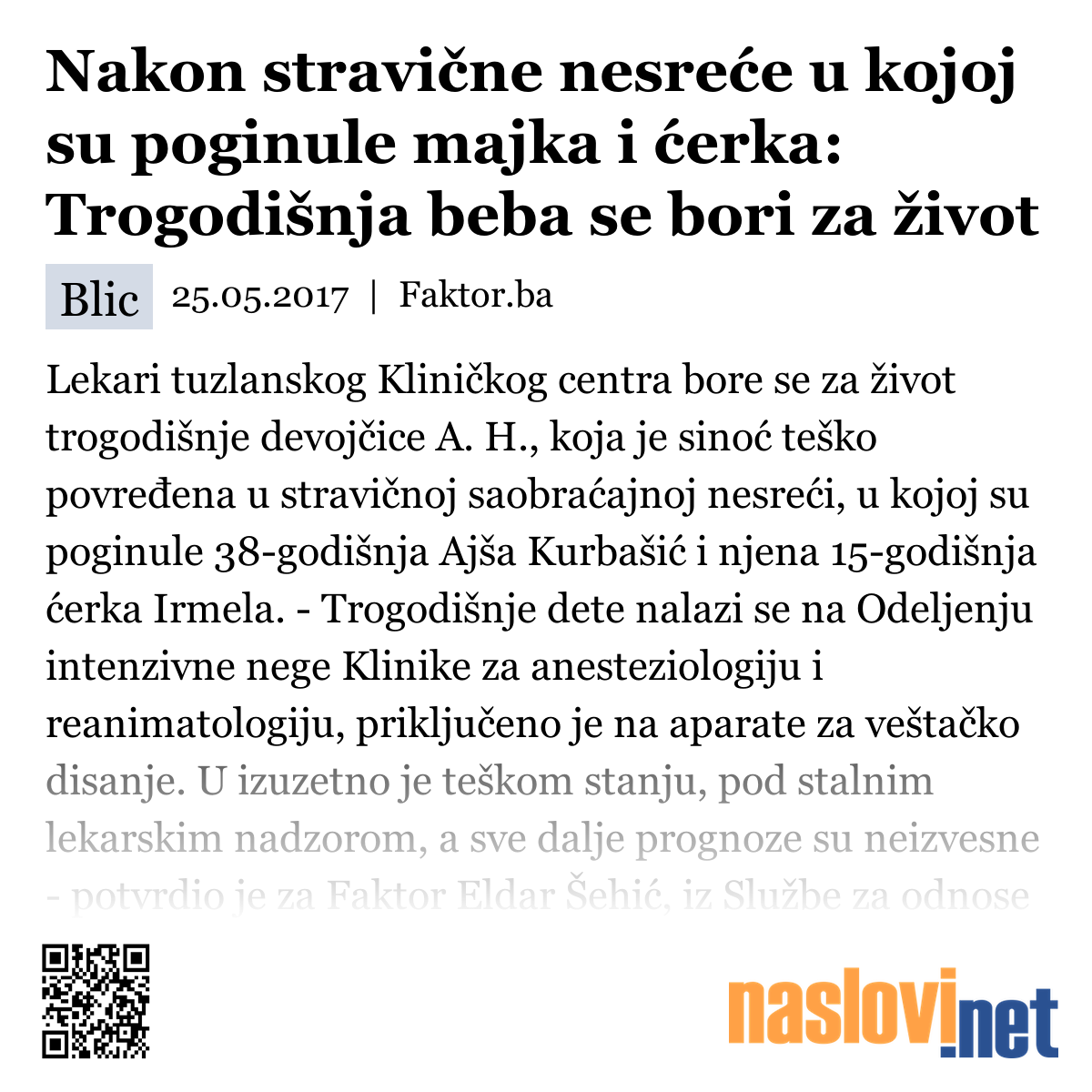 Nakon stravične nesreće u kojoj su poginule majka i ćerka: Trogodišnja beba se bori za život

Blic 25.05.2017 | Faktor.ba

Lekari tuzlanskog Kliničkog centra bore se za život trogodišnje devojčice A. H., koja je sinoć teško povređena u stravičnoj saobraćajnoj nesreći, u kojoj su poginule 38-godišnja Ajša Kurbašić i njena 15-godišnja ćerka Irmela. - Trogodišnje dete nalazi se na Odeljenju intenzivne nege Klinike za anesteziologiju i reanimatologiju, priključeno je na aparate za veštačko disanje. U izuzetno je teškom stanju, pod stalnim lekarskim nadzorom, a sve dalje prognoze su neizvesne - potvrdio je za Faktor Eldar Šehić, iz Službe za odnose

naslovi.net